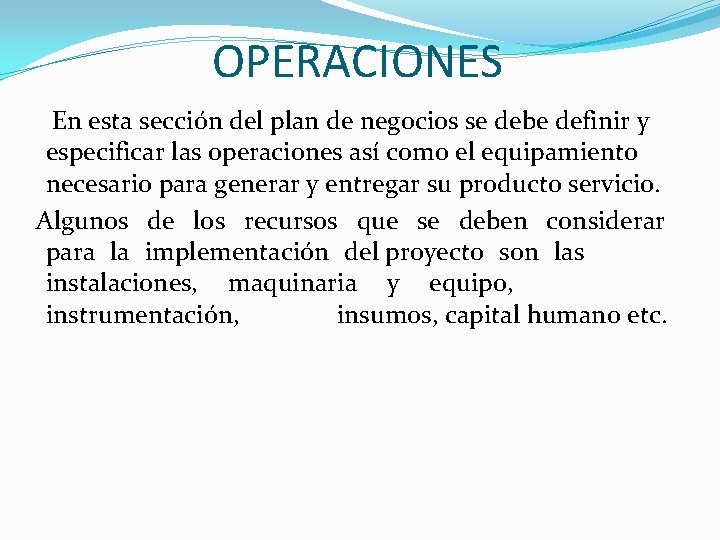 OPERACIONES

En esta sección del plan de negocios se debe definir y especificar las operaciones así como el equipamiento necesario para generar y entregar su producto servicio.

Algunos de los recursos que se deben considerar para la implementación del proyecto son las instalaciones, maquinaria y equipo, instrumentación, insumos, capital humano etc.